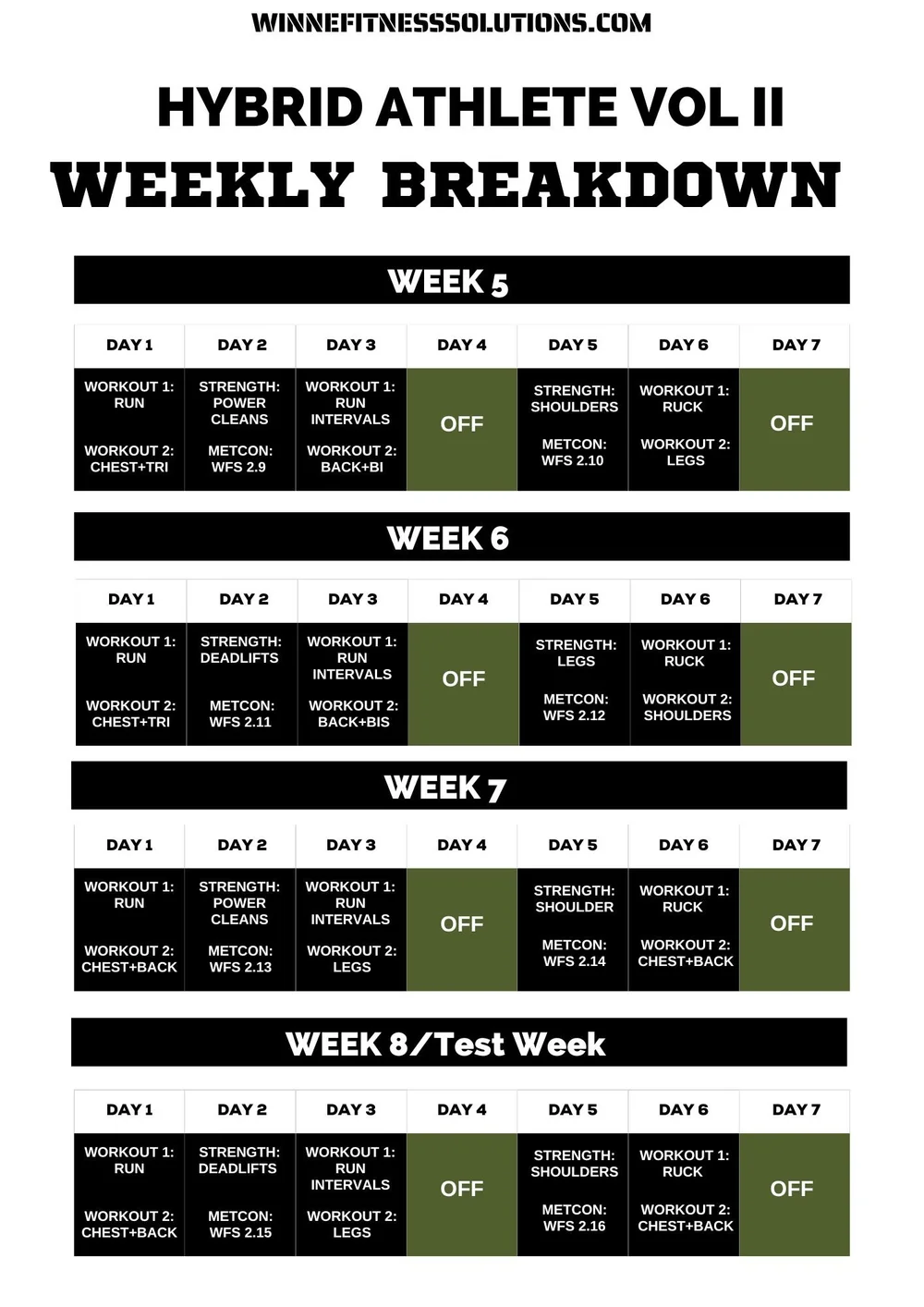 WINNEFITNESSSOLUTIONS.COM

HYBRID ATHLETE VOL II
WEEKLY BREAKDOWN

WEEK 5

| DAY 1 | DAY 2 | DAY 3 | DAY 4 | DAY 5 | DAY 6 | DAY 7 |
|---|---|---|---|---|---|---|
| WORKOUT 1: RUN WORKOUT 2: CHEST+TRI | STRENGTH: POWER CLEANS METCON: WFS 2.9 | WORKOUT 1: RUN INTERVALS WORKOUT 2: BACK+BI | OFF | STRENGTH: SHOULDERS METCON: WFS 2.10 | WORKOUT 1: RUCK WORKOUT 2: LEGS | OFF |

WEEK 6

| DAY 1 | DAY 2 | DAY 3 | DAY 4 | DAY 5 | DAY 6 | DAY 7 |
|---|---|---|---|---|---|---|
| WORKOUT 1: RUN WORKOUT 2: CHEST+TRI | STRENGTH: DEADLIFTS METCON: WFS 2.11 | WORKOUT 1: RUN INTERVALS WORKOUT 2: BACK+BIS | OFF | STRENGTH: LEGS METCON: WFS 2.12 | WORKOUT 1: RUCK WORKOUT 2: SHOULDERS | OFF |

WEEK 7

| DAY 1 | DAY 2 | DAY 3 | DAY 4 | DAY 5 | DAY 6 | DAY 7 |
|---|---|---|---|---|---|---|
| WORKOUT 1: RUN WORKOUT 2: CHEST+BACK | STRENGTH: POWER CLEANS METCON: WFS 2.13 | WORKOUT 1: RUN INTERVALS WORKOUT 2: LEGS | OFF | STRENGTH: SHOULDER METCON: WFS 2.14 | WORKOUT 1: RUCK WORKOUT 2: CHEST+BACK | OFF |

WEEK 8/Test Week

| DAY 1 | DAY 2 | DAY 3 | DAY 4 | DAY 5 | DAY 6 | DAY 7 |
|---|---|---|---|---|---|---|
| WORKOUT 1: RUN WORKOUT 2: CHEST+BACK | STRENGTH: DEADLIFTS METCON: WFS 2.15 | WORKOUT 1: RUN INTERVALS WORKOUT 2: LEGS | OFF | STRENGTH: SHOULDERS METCON: WFS 2.16 | WORKOUT 1: RUCK WORKOUT 2: CHEST+BACK | OFF |